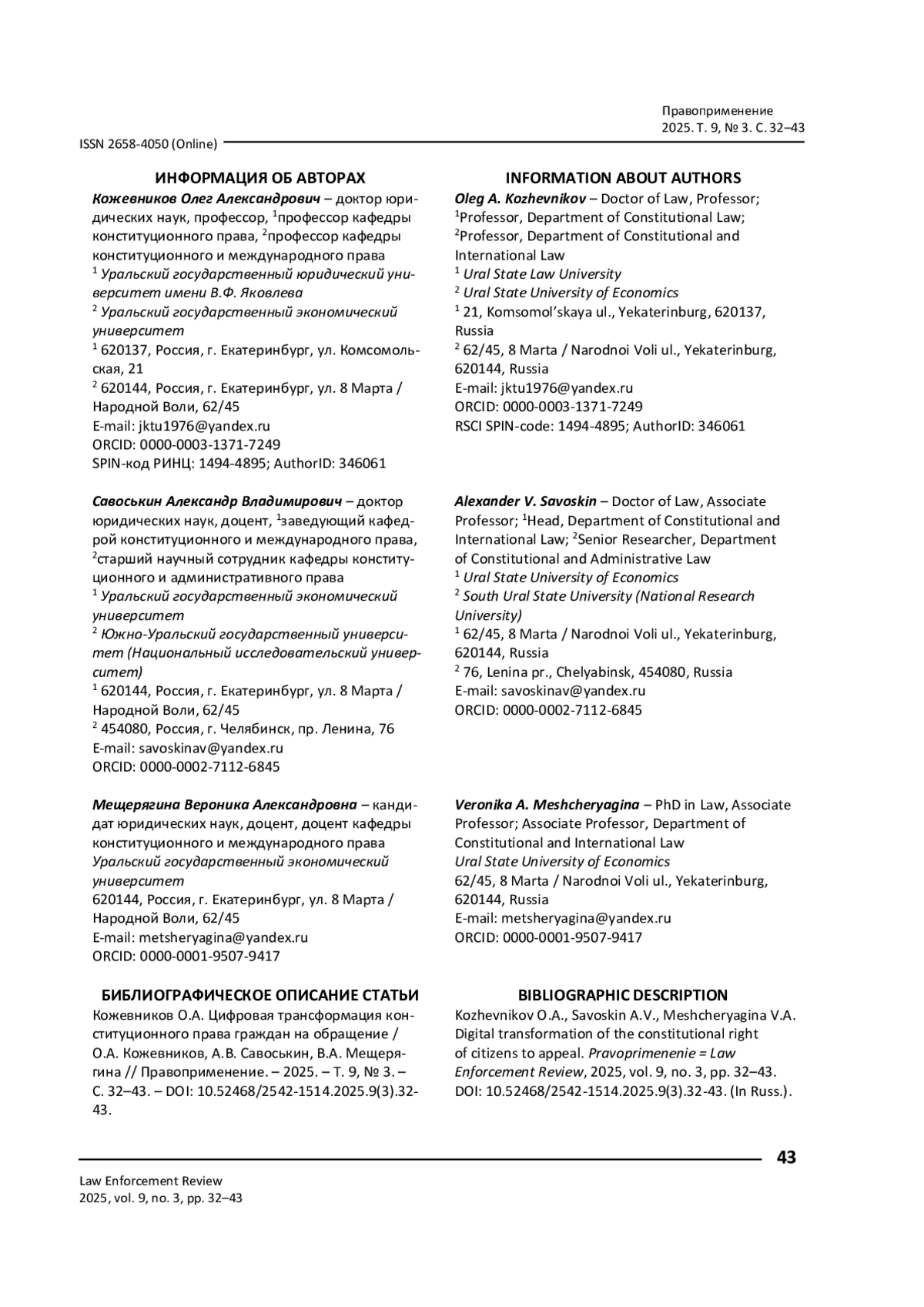 Правоприменение
2025. Т. 9, № 3. С. 32–43

ISSN 2658-4050 (Online)

ИНФОРМАЦИЯ ОБ АВТОРАХ

Кожевников Олег Александрович – доктор юридических наук, профессор, $^1$профессор кафедры конституционного права, $^2$профессор кафедры конституционного и международного права
$^1$ Уральский государственный юридический университет имени В.Ф. Яковлева
$^2$ Уральский государственный экономический университет
$^1$ 620137, Россия, г. Екатеринбург, ул. Комсомольская, 21
$^2$ 620144, Россия, г. Екатеринбург, ул. 8 Марта / Народной Воли, 62/45
E-mail: jktu1976@yandex.ru
ORCID: 0000-0003-1371-7249
SPIN-код РИНЦ: 1494-4895; AuthorID: 346061

Савоськин Александр Владимирович – доктор юридических наук, доцент, $^1$заведующий кафедрой конституционного и международного права, $^2$старший научный сотрудник кафедры конституционного и административного права
$^1$ Уральский государственный экономический университет
$^2$ Южно-Уральский государственный университет (Национальный исследовательский университет)
$^1$ 620144, Россия, г. Екатеринбург, ул. 8 Марта / Народной Воли, 62/45
$^2$ 454080, Россия, г. Челябинск, пр. Ленина, 76
E-mail: savoskinav@yandex.ru
ORCID: 0000-0002-7112-6845

Мещерягина Вероника Александровна – кандидат юридических наук, доцент, доцент кафедры конституционного и международного права
Уральский государственный экономический университет
620144, Россия, г. Екатеринбург, ул. 8 Марта / Народной Воли, 62/45
E-mail: metsheryagina@yandex.ru
ORCID: 0000-0001-9507-9417

БИБЛИОГРАФИЧЕСКОЕ ОПИСАНИЕ СТАТЬИ

Кожевников О.А. Цифровая трансформация конституционного права граждан на обращение / О.А. Кожевников, А.В. Савоськин, В.А. Мещерягина // Правоприменение. – 2025. – Т. 9, № 3. – С. 32–43. – DOI: 10.52468/2542-1514.2025.9(3).32-43.

INFORMATION ABOUT AUTHORS

Oleg A. Kozhevnikov – Doctor of Law, Professor; $^1$Professor, Department of Constitutional Law; $^2$Professor, Department of Constitutional and International Law
$^1$ Ural State Law University
$^2$ Ural State University of Economics
$^1$ 21, Komsomol'skaya ul., Yekaterinburg, 620137, Russia
$^2$ 62/45, 8 Marta / Narodnoi Voli ul., Yekaterinburg, 620144, Russia
E-mail: jktu1976@yandex.ru
ORCID: 0000-0003-1371-7249
RSCI SPIN-code: 1494-4895; AuthorID: 346061

Alexander V. Savoskin – Doctor of Law, Associate Professor; $^1$Head, Department of Constitutional and International Law; $^2$Senior Researcher, Department of Constitutional and Administrative Law
$^1$ Ural State University of Economics
$^2$ South Ural State University (National Research University)
$^1$ 62/45, 8 Marta / Narodnoi Voli ul., Yekaterinburg, 620144, Russia
$^2$ 76, Lenina pr., Chelyabinsk, 454080, Russia
E-mail: savoskinav@yandex.ru
ORCID: 0000-0002-7112-6845

Veronika A. Meshcheryagina – PhD in Law, Associate Professor; Associate Professor, Department of Constitutional and International Law
Ural State University of Economics
62/45, 8 Marta / Narodnoi Voli ul., Yekaterinburg, 620144, Russia
E-mail: metsheryagina@yandex.ru
ORCID: 0000-0001-9507-9417

BIBLIOGRAPHIC DESCRIPTION

Kozhevnikov O.A., Savoskin A.V., Meshcheryagina V.A. Digital transformation of the constitutional right of citizens to appeal. Pravoprimenenie = Law Enforcement Review, 2025, vol. 9, no. 3, pp. 32–43. DOI: 10.52468/2542-1514.2025.9(3).32-43. (In Russ.).

43

Law Enforcement Review
2025, vol. 9, no. 3, pp. 32–43